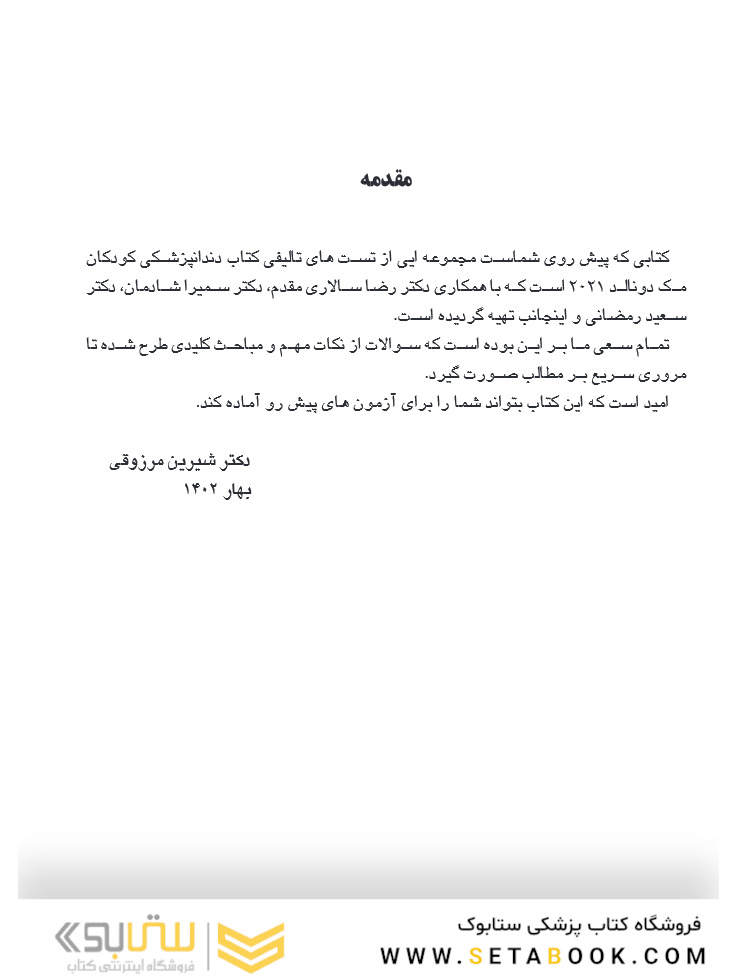 مقدمه

کتابی که پیش روی شماست مجموعه ایی از تست های تالیفی کتاب دندانپزشکی کودکان مک دونالد ۲۰۲۱ است که با همکاری دکتر رضا سالاری مقدم، دکتر سمیرا شادمان، دکتر سعید رمضانی و اینجانب تهیه گردیده است.

تمام سعی ما بر این بوده است که سوالات از نکات مهم و مباحث کلیدی طرح شده تا مروری سریع بر مطالب صورت گیرد.

امید است که این کتاب بتواند شما را برای آزمون های پیش رو آماده کند.

دکتر شیرین مرزوقی
بهار ۱۴۰۲

فروشگاه کتاب پزشکی ستابوک
WWW.SETABOOK.COM
ستابوک
فروشگاه اینترنتی کتاب